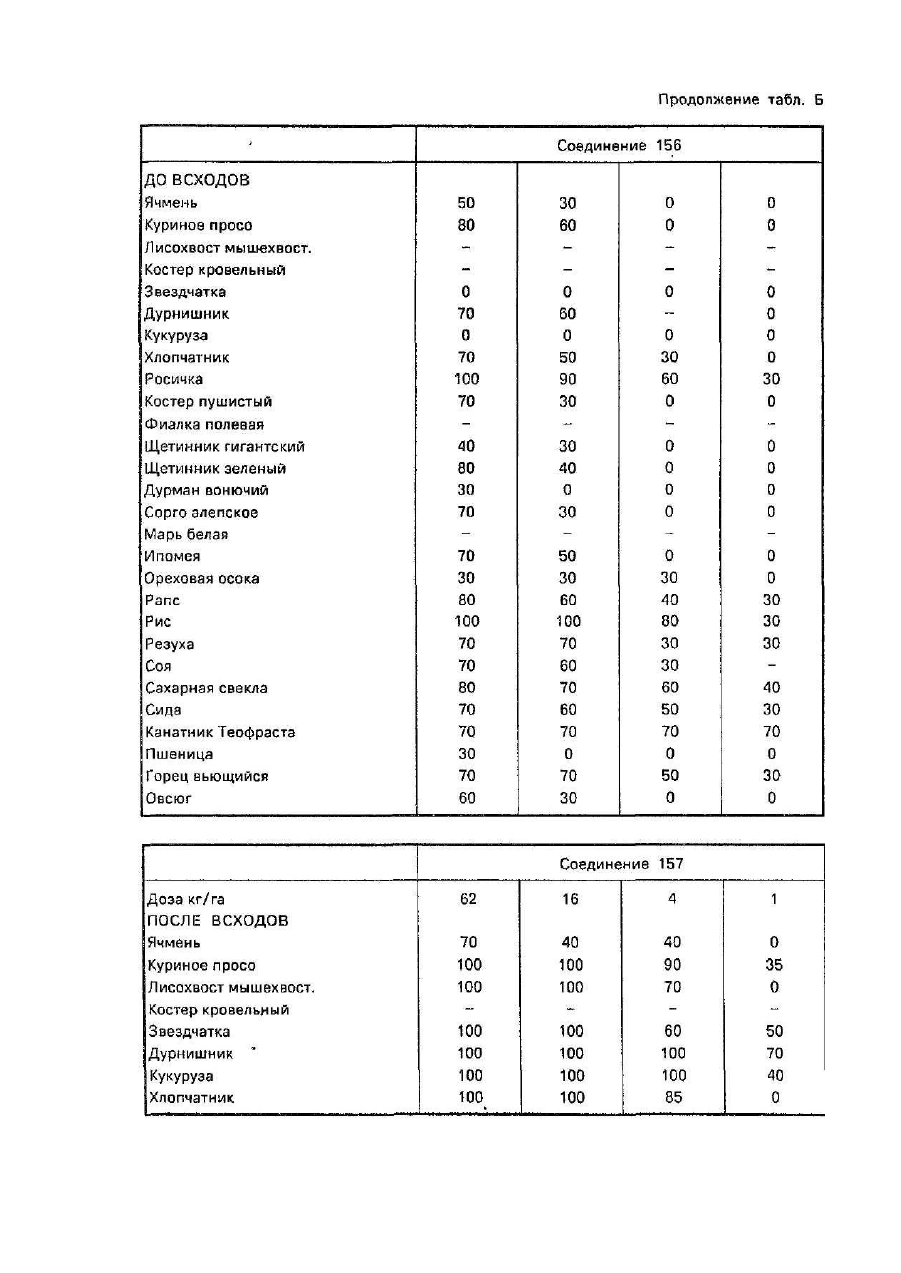 Продолжение табл. Б

| | Соединение 156 | | | |
|---|---|---|---|---|
| ДО ВСХОДОВ | | | | |
| Ячмень | 50 | 30 | 0 | 0 |
| Куриное просо | 80 | 60 | 0 | 0 |
| Лисохвост мышехвост. | – | – | – | – |
| Костер кровельный | – | – | – | – |
| Звездчатка | 0 | 0 | 0 | 0 |
| Дурнишник | 70 | 60 | – | 0 |
| Кукуруза | 0 | 0 | 0 | 0 |
| Хлопчатник | 70 | 50 | 30 | 0 |
| Росичка | 100 | 90 | 60 | 30 |
| Костер пушистый | 70 | 30 | 0 | 0 |
| Фиалка полевая | – | – | – | – |
| Щетинник гигантский | 40 | 30 | 0 | 0 |
| Щетинник зеленый | 80 | 40 | 0 | 0 |
| Дурман вонючий | 30 | 0 | 0 | 0 |
| Сорго алепское | 70 | 30 | 0 | 0 |
| Марь белая | – | – | – | – |
| Ипомея | 70 | 50 | 0 | 0 |
| Ореховая осока | 30 | 30 | 30 | 0 |
| Рапс | 80 | 60 | 40 | 30 |
| Рис | 100 | 100 | 80 | 30 |
| Резуха | 70 | 70 | 30 | 30 |
| Соя | 70 | 60 | 30 | – |
| Сахарная свекла | 80 | 70 | 60 | 40 |
| Сида | 70 | 60 | 50 | 30 |
| Канатник Теофраста | 70 | 70 | 70 | 70 |
| Пшеница | 30 | 0 | 0 | 0 |
| Горец вьющийся | 70 | 70 | 50 | 30 |
| Овсюг | 60 | 30 | 0 | 0 |

| | Соединение 157 | | | |
|---|---|---|---|---|
| Доза кг/га | 62 | 16 | 4 | 1 |
| ПОСЛЕ ВСХОДОВ | | | | |
| Ячмень | 70 | 40 | 40 | 0 |
| Куриное просо | 100 | 100 | 90 | 35 |
| Лисохвост мышехвост. | 100 | 100 | 70 | 0 |
| Костер кровельный | – | – | – | – |
| Звездчатка | 100 | 100 | 60 | 50 |
| Дурнишник | 100 | 100 | 100 | 70 |
| Кукуруза | 100 | 100 | 100 | 40 |
| Хлопчатник | 100 | 100 | 85 | 0 |